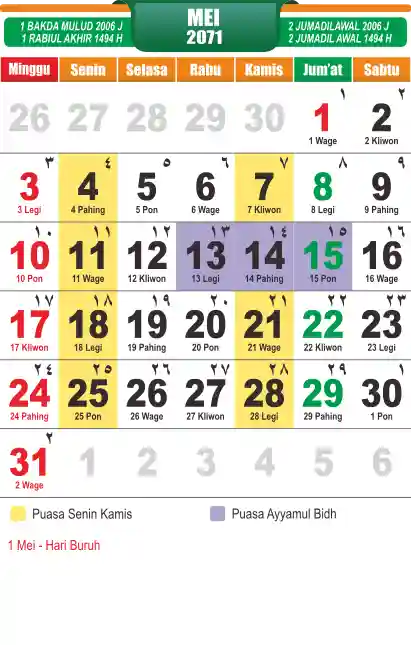 1 BAKDA MULUD 2006 J
1 RABIUL AKHIR 1494 H

MEI
2071

2 JUMADILAWAL 2006 J
2 JUMADIL AWAL 1494 H

| Minggu | Senin | Selasa | Rabu | Kamis | Jum'at | Sabtu |
|---|---|---|---|---|---|---|
| 26 | 27 | 28 | 29 | 30 | ١ 1 1 Wage | ٢ 2 2 Kliwon |
| ٣ 3 3 Legi | ٤ 4 4 Pahing | ٥ 5 5 Pon | ٦ 6 6 Wage | ٧ 7 7 Kliwon | ٨ 8 8 Legi | ٩ 9 9 Pahing |
| ١٠ 10 10 Pon | ١١ 11 11 Wage | ١٢ 12 12 Kliwon | ١٣ 13 13 Legi | ١٤ 14 14 Pahing | ١٥ 15 15 Pon | ١٦ 16 16 Wage |
| ١٧ 17 17 Kliwon | ١٨ 18 18 Legi | ١٩ 19 19 Pahing | ٢٠ 20 20 Pon | ٢١ 21 21 Wage | ٢٢ 22 22 Kliwon | ٢٣ 23 23 Legi |
| ٢٤ 24 24 Pahing | ٢٥ 25 25 Pon | ٢٦ 26 26 Wage | ٢٧ 27 27 Kliwon | ٢٨ 28 28 Legi | ٢٩ 29 29 Pahing | ١ 30 1 Pon |
| ٢ 31 2 Wage | 1 | 2 | 3 | 4 | 5 | 6 |

Puasa Senin Kamis

Puasa Ayyamul Bidh

1 Mei - Hari Buruh